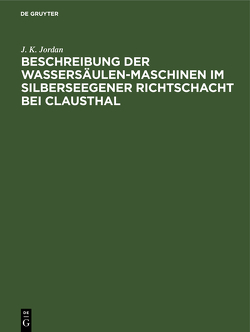 DE GRUYTER

J. K. Jordan

BESCHREIBUNG DER WASSERSÄULEN-MASCHINEN IM SILBERSEEGENER RICHTSCHACHT BEI CLAUSTHAL

DE
G